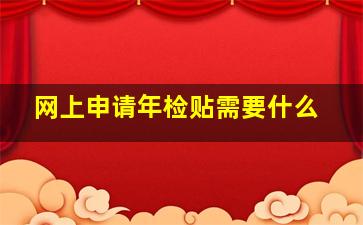 网上申请年检贴需要什么